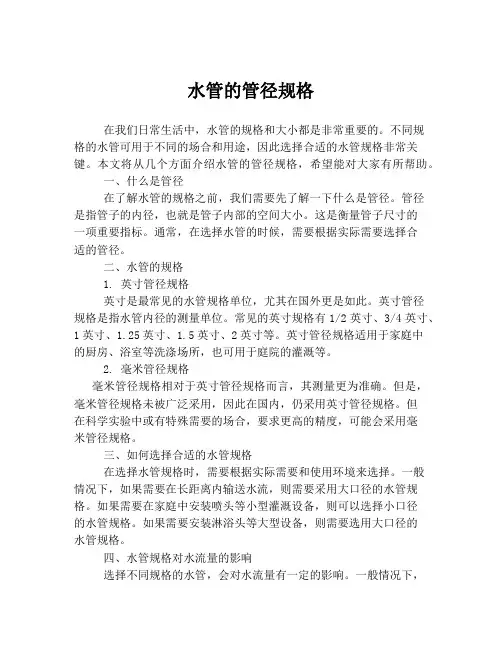 水管的管径规格

在我们日常生活中，水管的规格和大小都是非常重要的。不同规格的水管可用于不同的场合和用途，因此选择合适的水管规格非常关键。本文将从几个方面介绍水管的管径规格，希望能对大家有所帮助。

一、什么是管径

在了解水管的规格之前，我们需要先了解一下什么是管径。管径是指管子的内径，也就是管子内部的空间大小。这是衡量管子尺寸的一项重要指标。通常，在选择水管的时候，需要根据实际需要选择合适的管径。

二、水管的规格

1. 英寸管径规格

英寸是最常见的水管规格单位，尤其在国外更是如此。英寸管径规格是指水管内径的测量单位。常见的英寸规格有 1/2 英寸、3/4 英寸、1 英寸、1.25 英寸、1.5 英寸、2 英寸等。英寸管径规格适用于家庭中的厨房、浴室等洗涤场所，也可用于庭院的灌溉等。

2. 毫米管径规格

毫米管径规格相对于英寸管径规格而言，其测量更为准确。但是，毫米管径规格未被广泛采用，因此在国内，仍采用英寸管径规格。但在科学实验中或有特殊需要的场合，要求更高的精度，可能会采用毫米管径规格。

三、如何选择合适的水管规格

在选择水管规格时，需要根据实际需要和使用环境来选择。一般情况下，如果需要在长距离内输送水流，则需要采用大口径的水管规格。如果需要在家庭中安装喷头等小型灌溉设备，则可以选择小口径的水管规格。如果需要安装淋浴头等大型设备，则需要选用大口径的水管规格。

四、水管规格对水流量的影响

选择不同规格的水管，会对水流量有一定的影响。一般情况下，